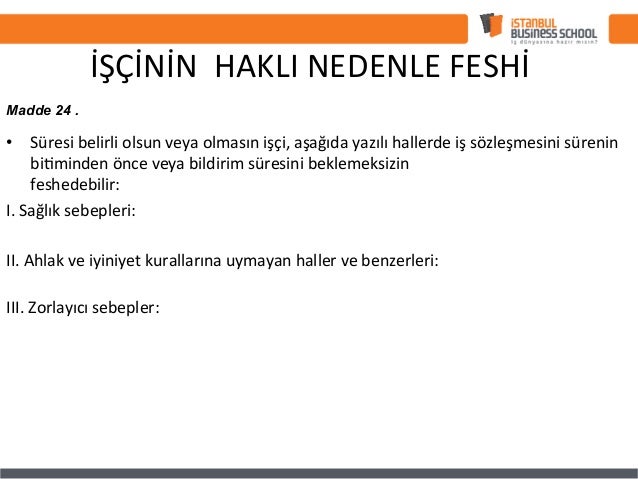 İSTANBUL BUSINESS SCHOOL
İş dünyasına hazır mısın?

İŞÇİNİN HAKLI NEDENLE FESHİ

Madde 24 .

• Süresi belirli olsun veya olmasın işçi, aşağıda yazılı hallerde iş sözleşmesini sürenin bitiminden önce veya bildirim süresini beklemeksizin feshedebilir:

I. Sağlık sebepleri:

II. Ahlak ve iyiniyet kurallarına uymayan haller ve benzerleri:

III. Zorlayıcı sebepler: